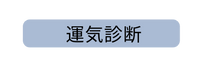 運気診断